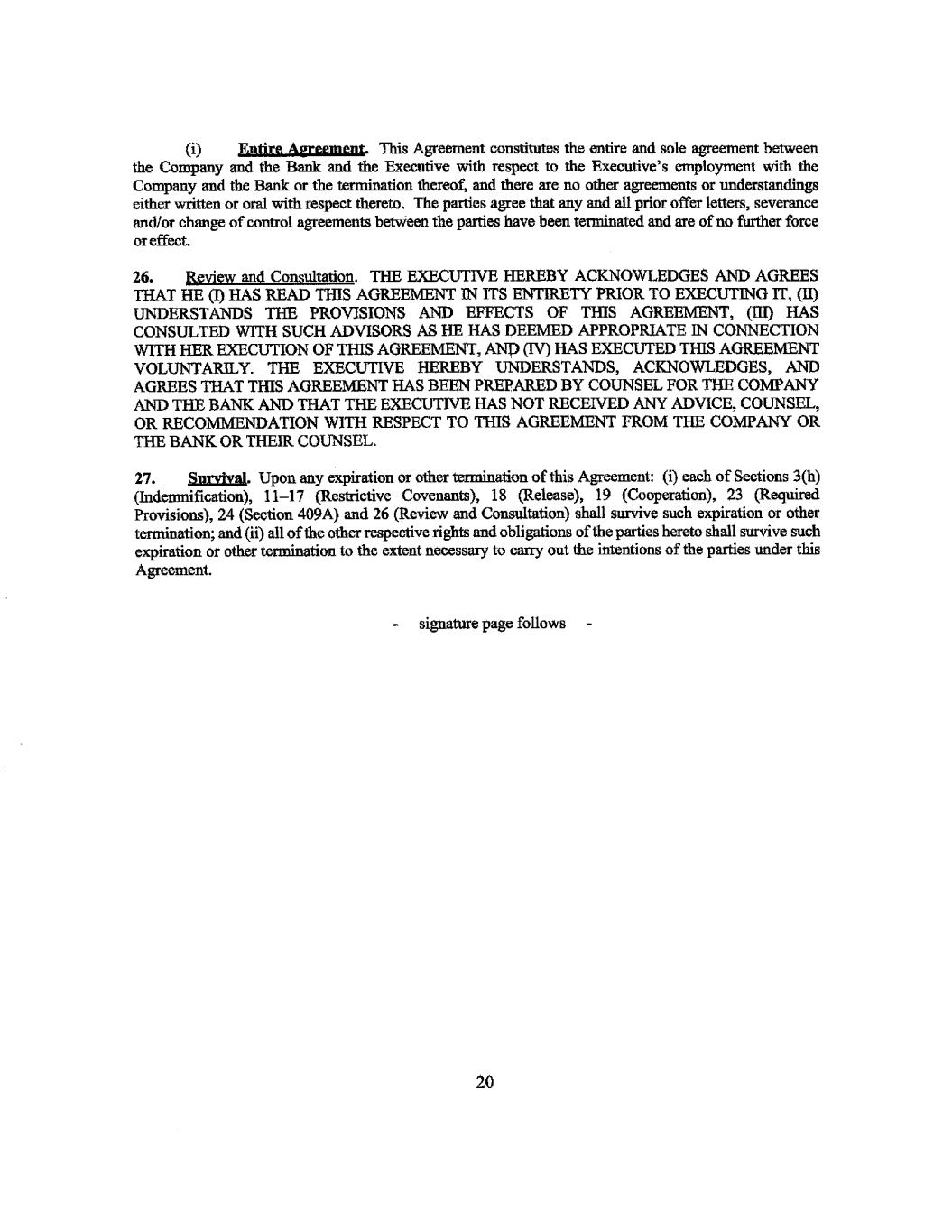 (i) Entire Agreement. This Agreement constitutes the entire and sole agreement between the Company and the Bank and the Executive with respect to the Executive's employment with the Company and the Bank or the termination thereof, and there are no other agreements or understandings either written or oral with respect thereto. The parties agree that any and all prior offer letters, severance and/or change of control agreements between the parties have been terminated and are of no further force or effect.

26. Review and Consultation. THE EXECUTIVE HEREBY ACKNOWLEDGES AND AGREES THAT HE (I) HAS READ THIS AGREEMENT IN ITS ENTIRETY PRIOR TO EXECUTING IT, (II) UNDERSTANDS THE PROVISIONS AND EFFECTS OF THIS AGREEMENT, (III) HAS CONSULTED WITH SUCH ADVISORS AS HE HAS DEEMED APPROPRIATE IN CONNECTION WITH HER EXECUTION OF THIS AGREEMENT, AND (IV) HAS EXECUTED THIS AGREEMENT VOLUNTARILY. THE EXECUTIVE HEREBY UNDERSTANDS, ACKNOWLEDGES, AND AGREES THAT THIS AGREEMENT HAS BEEN PREPARED BY COUNSEL FOR THE COMPANY AND THE BANK AND THAT THE EXECUTIVE HAS NOT RECEIVED ANY ADVICE, COUNSEL, OR RECOMMENDATION WITH RESPECT TO THIS AGREEMENT FROM THE COMPANY OR THE BANK OR THEIR COUNSEL.

27. Survival. Upon any expiration or other termination of this Agreement: (i) each of Sections 3(h) (Indemnification), 11–17 (Restrictive Covenants), 18 (Release), 19 (Cooperation), 23 (Required Provisions), 24 (Section 409A) and 26 (Review and Consultation) shall survive such expiration or other termination; and (ii) all of the other respective rights and obligations of the parties hereto shall survive such expiration or other termination to the extent necessary to carry out the intentions of the parties under this Agreement.

- signature page follows -

20